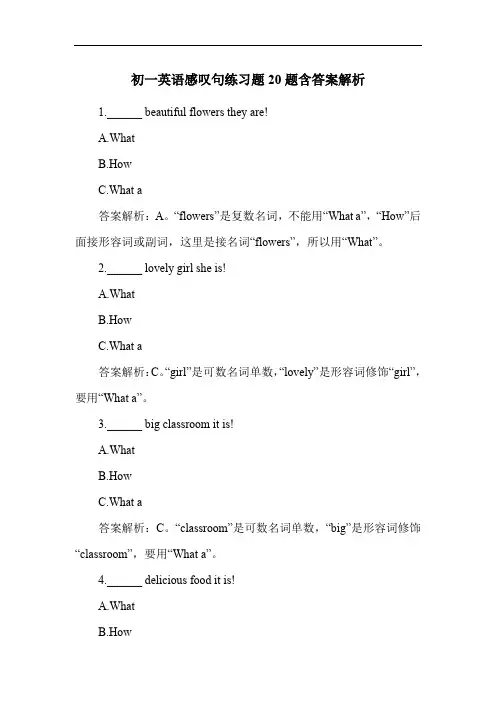 初一英语感叹句练习题 20 题含答案解析

1.______ beautiful flowers they are!

A.What

B.How

C.What a

答案解析：A。“flowers”是复数名词，不能用“What a”，“How”后面接形容词或副词，这里是接名词“flowers”，所以用“What”。

2.______ lovely girl she is!

A.What

B.How

C.What a

答案解析：C。“girl”是可数名词单数，“lovely”是形容词修饰“girl”，要用“What a”。

3.______ big classroom it is!

A.What

B.How

C.What a

答案解析：C。“classroom”是可数名词单数，“big”是形容词修饰“classroom”，要用“What a”。

4.______ delicious food it is!

A.What

B.How